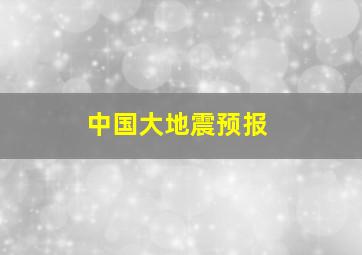 中国大地震预报